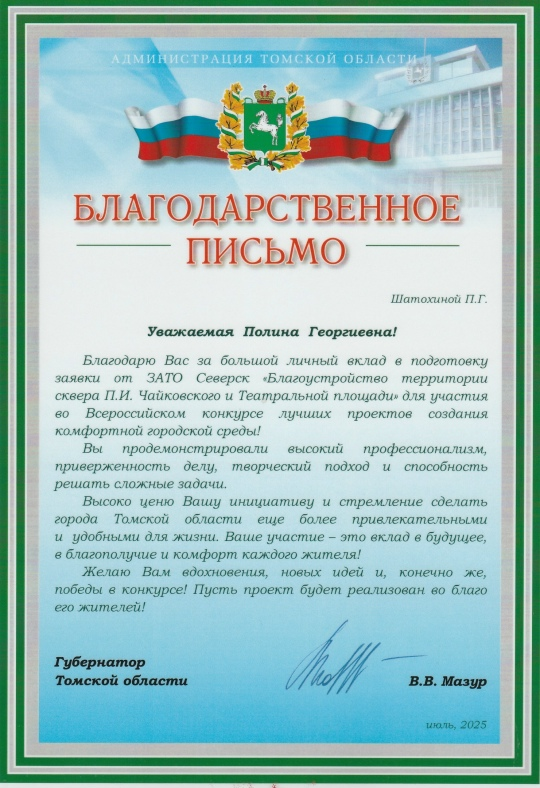 АДМИНИСТРАЦИЯ ТОМСКОЙ ОБЛАСТИ

БЛАГОДАРСТВЕННОЕ ПИСЬМО

Шатохиной П.Г.

Уважаемая Полина Георгиевна!

Благодарю Вас за большой личный вклад в подготовку заявки от ЗАТО Северск «Благоустройство территории сквера П.И. Чайковского и Театральной площади» для участия во Всероссийском конкурсе лучших проектов создания комфортной городской среды!

Вы продемонстрировали высокий профессионализм, приверженность делу, творческий подход и способность решать сложные задачи.

Высоко ценю Вашу инициативу и стремление сделать города Томской области еще более привлекательными и удобными для жизни. Ваше участие – это вклад в будущее, в благополучие и комфорт каждого жителя!

Желаю Вам вдохновения, новых идей и, конечно же, победы в конкурсе! Пусть проект будет реализован во благо его жителей!

Губернатор Томской области

В.В. Мазур

июль, 2025